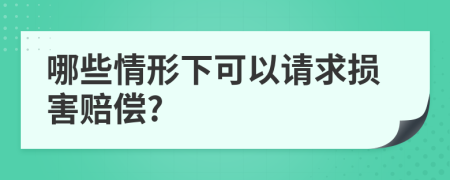 哪些情形下可以请求损害赔偿?